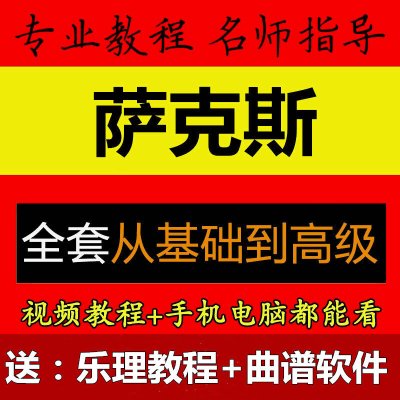 专业教程 名师指导

萨克斯

全套从基础到高级

视频教程+手机电脑都能看

送：乐理教程+曲谱软件